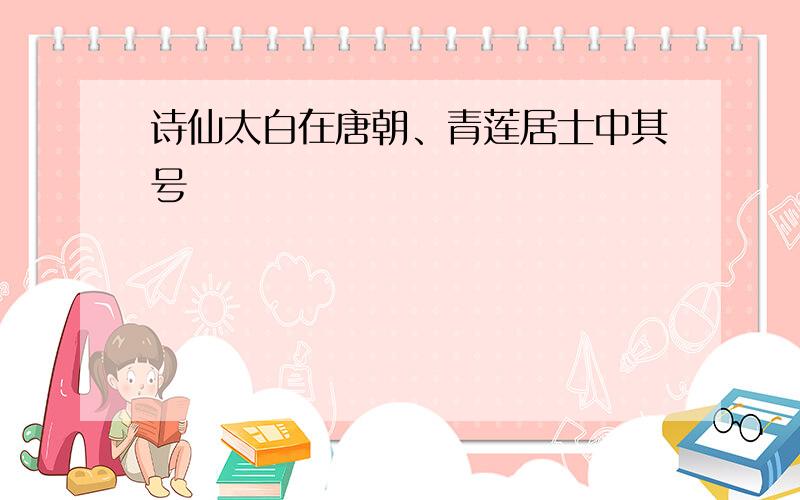 诗仙太白在唐朝、青莲居士中其号